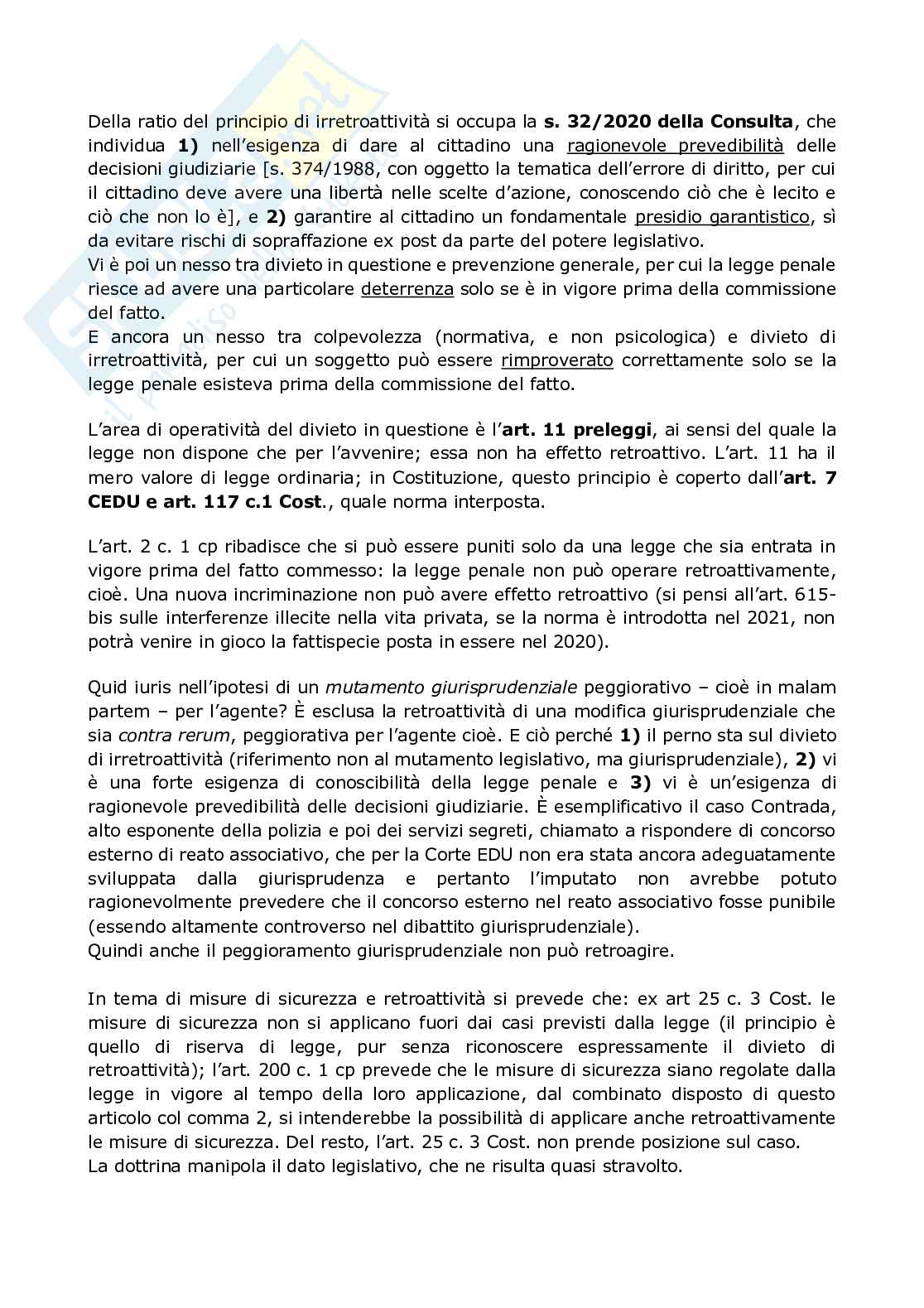 Della ratio del principio di irretroattività si occupa la s. 32/2020 della Consulta, che individua 1) nell'esigenza di dare al cittadino una ragionevole prevedibilità delle decisioni giudiziarie [s. 374/1988, con oggetto la tematica dell'errore di diritto, per cui il cittadino deve avere una libertà nelle scelte d'azione, conoscendo ciò che è lecito e ciò che non lo è], e 2) garantire al cittadino un fondamentale presidio garantistico, sì da evitare rischi di sopraffazione ex post da parte del potere legislativo.
Vi è poi un nesso tra divieto in questione e prevenzione generale, per cui la legge penale riesce ad avere una particolare deterrenza solo se è in vigore prima della commissione del fatto.
E ancora un nesso tra colpevolezza (normativa, e non psicologica) e divieto di irretroattività, per cui un soggetto può essere rimproverato correttamente solo se la legge penale esisteva prima della commissione del fatto.

L'area di operatività del divieto in questione è l'art. 11 preleggi, ai sensi del quale la legge non dispone che per l'avvenire; essa non ha effetto retroattivo. L'art. 11 ha il mero valore di legge ordinaria; in Costituzione, questo principio è coperto dall'art. 7 CEDU e art. 117 c.1 Cost., quale norma interposta.

L'art. 2 c. 1 cp ribadisce che si può essere puniti solo da una legge che sia entrata in vigore prima del fatto commesso: la legge penale non può operare retroattivamente, cioè. Una nuova incriminazione non può avere effetto retroattivo (si pensi all'art. 615-bis sulle interferenze illecite nella vita privata, se la norma è introdotta nel 2021, non potrà venire in gioco la fattispecie posta in essere nel 2020).

Quid iuris nell'ipotesi di un mutamento giurisprudenziale peggiorativo – cioè in malam partem – per l'agente? È esclusa la retroattività di una modifica giurisprudenziale che sia contra rerum, peggiorativa per l'agente cioè. E ciò perché 1) il perno sta sul divieto di irretroattività (riferimento non al mutamento legislativo, ma giurisprudenziale), 2) vi è una forte esigenza di conoscibilità della legge penale e 3) vi è un'esigenza di ragionevole prevedibilità delle decisioni giudiziarie. È esemplificativo il caso Contrada, alto esponente della polizia e poi dei servizi segreti, chiamato a rispondere di concorso esterno di reato associativo, che per la Corte EDU non era stata ancora adeguatamente sviluppata dalla giurisprudenza e pertanto l'imputato non avrebbe potuto ragionevolmente prevedere che il concorso esterno nel reato associativo fosse punibile (essendo altamente controverso nel dibattito giurisprudenziale).
Quindi anche il peggioramento giurisprudenziale non può retroagire.

In tema di misure di sicurezza e retroattività si prevede che: ex art 25 c. 3 Cost. le misure di sicurezza non si applicano fuori dai casi previsti dalla legge (il principio è quello di riserva di legge, pur senza riconoscere espressamente il divieto di retroattività); l'art. 200 c. 1 cp prevede che le misure di sicurezza siano regolate dalla legge in vigore al tempo della loro applicazione, dal combinato disposto di questo articolo col comma 2, si intenderebbe la possibilità di applicare anche retroattivamente le misure di sicurezza. Del resto, l'art. 25 c. 3 Cost. non prende posizione sul caso.
La dottrina manipola il dato legislativo, che ne risulta quasi stravolto.